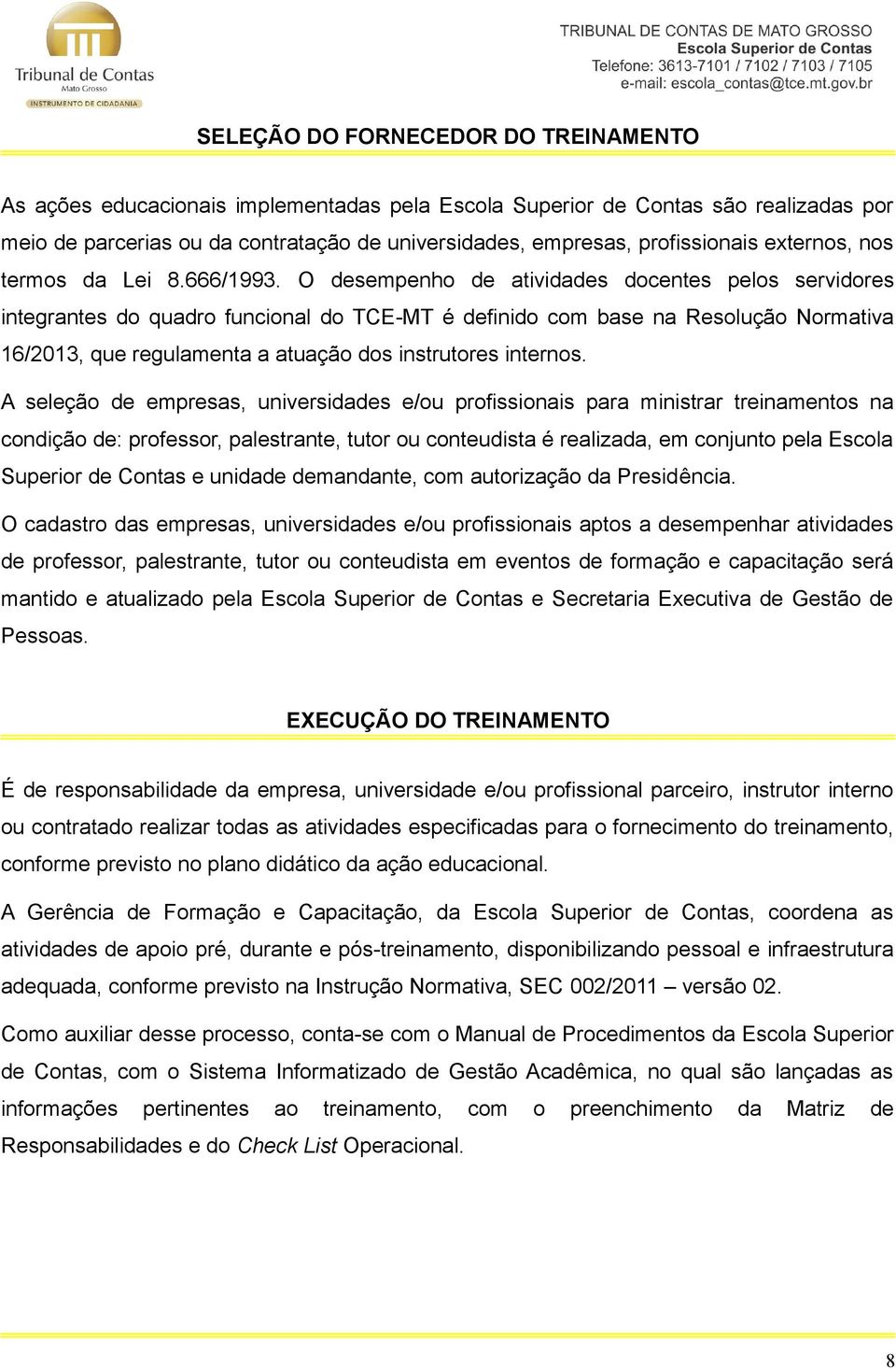 Tribunal de Contas
Mato Grosso
INSTRUMENTO DE CIDADANIA

TRIBUNAL DE CONTAS DE MATO GROSSO
Escola Superior de Contas
Telefone: 3613-7101 / 7102 / 7103 / 7105
e-mail: escola_contas@tce.mt.gov.br

SELEÇÃO DO FORNECEDOR DO TREINAMENTO

As ações educacionais implementadas pela Escola Superior de Contas são realizadas por meio de parcerias ou da contratação de universidades, empresas, profissionais externos, nos termos da Lei 8.666/1993. O desempenho de atividades docentes pelos servidores integrantes do quadro funcional do TCE-MT é definido com base na Resolução Normativa 16/2013, que regulamenta a atuação dos instrutores internos.

A seleção de empresas, universidades e/ou profissionais para ministrar treinamentos na condição de: professor, palestrante, tutor ou conteudista é realizada, em conjunto pela Escola Superior de Contas e unidade demandante, com autorização da Presidência.

O cadastro das empresas, universidades e/ou profissionais aptos a desempenhar atividades de professor, palestrante, tutor ou conteudista em eventos de formação e capacitação será mantido e atualizado pela Escola Superior de Contas e Secretaria Executiva de Gestão de Pessoas.

EXECUÇÃO DO TREINAMENTO

É de responsabilidade da empresa, universidade e/ou profissional parceiro, instrutor interno ou contratado realizar todas as atividades especificadas para o fornecimento do treinamento, conforme previsto no plano didático da ação educacional.

A Gerência de Formação e Capacitação, da Escola Superior de Contas, coordena as atividades de apoio pré, durante e pós-treinamento, disponibilizando pessoal e infraestrutura adequada, conforme previsto na Instrução Normativa, SEC 002/2011 – versão 02.

Como auxiliar desse processo, conta-se com o Manual de Procedimentos da Escola Superior de Contas, com o Sistema Informatizado de Gestão Acadêmica, no qual são lançadas as informações pertinentes ao treinamento, com o preenchimento da Matriz de Responsabilidades e do Check List Operacional.

8